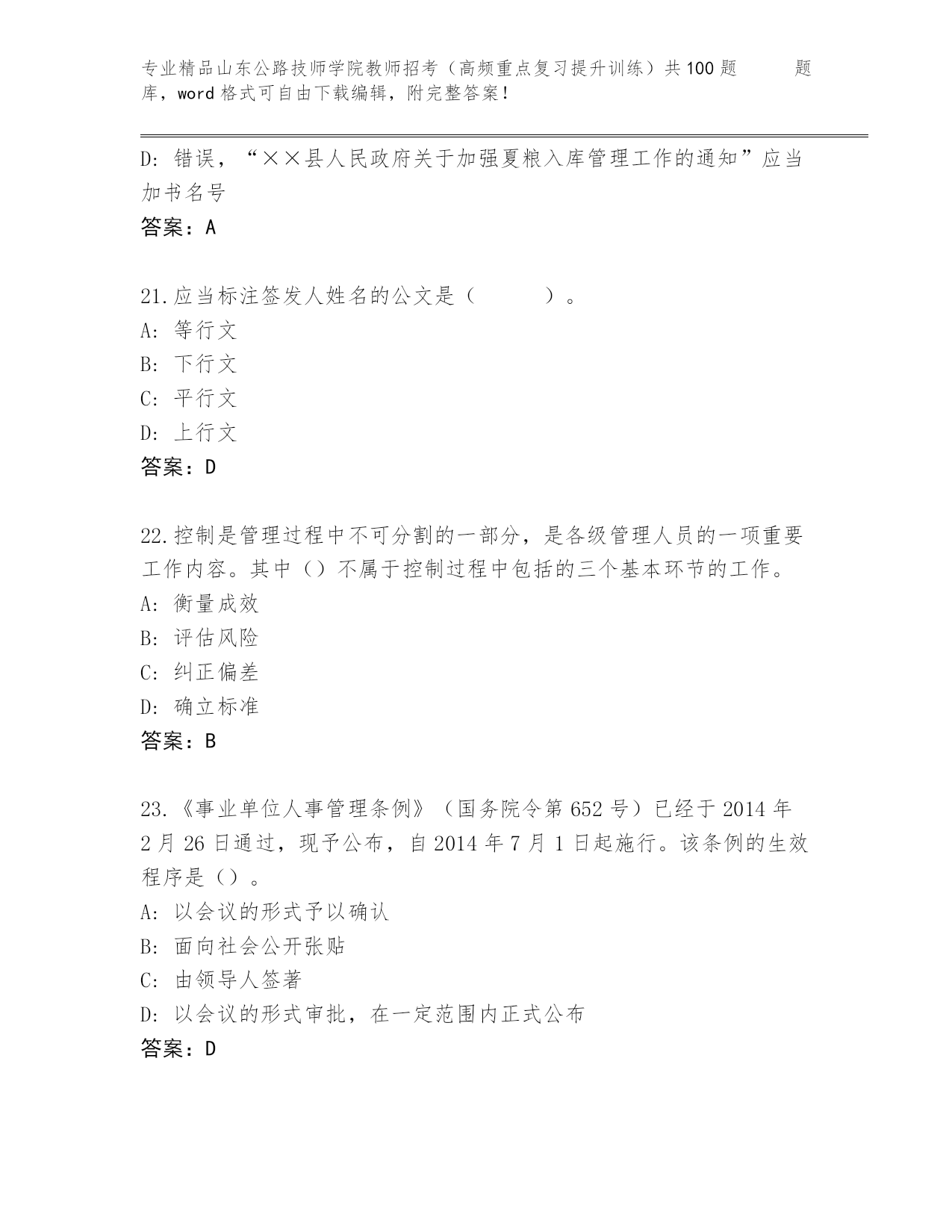 专业精品山东公路技师学院教师招考（高频重点复习提升训练）共100题 题库，word格式可自由下载编辑，附完整答案！

D：错误，“××县人民政府关于加强夏粮入库管理工作的通知”应当加书名号

答案：A

21.应当标注签发人姓名的公文是（ ）。

A：等行文

B：下行文

C：平行文

D：上行文

答案：D

22.控制是管理过程中不可分割的一部分，是各级管理人员的一项重要工作内容。其中（）不属于控制过程中包括的三个基本环节的工作。

A：衡量成效

B：评估风险

C：纠正偏差

D：确立标准

答案：B

23.《事业单位人事管理条例》（国务院令第652号）已经于2014年2月26日通过，现予公布，自2014年7月1日起施行。该条例的生效程序是（）。

A：以会议的形式予以确认

B：面向社会公开张贴

C：由领导人签著

D：以会议的形式审批，在一定范围内正式公布

答案：D